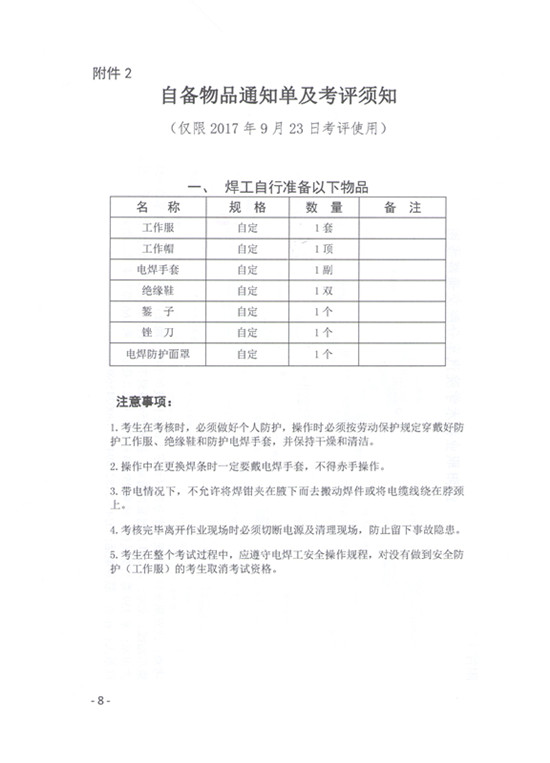 附件 2

自备物品通知单及考评须知

（仅限 2017 年 9 月 23 日考评使用）

一、 焊工自行准备以下物品

| 名 称 | 规 格 | 数 量 | 备 注 |
|---|---|---|---|
| 工作服 | 自定 | 1 套 | |
| 工作帽 | 自定 | 1 顶 | |
| 电焊手套 | 自定 | 1 副 | |
| 绝缘鞋 | 自定 | 1 双 | |
| 錾 子 | 自定 | 1 个 | |
| 锉 刀 | 自定 | 1 个 | |
| 电焊防护面罩 | 自定 | 1 个 | |

注意事项：

1. 考生在考核时，必须做好个人防护，操作时必须按劳动保护规定穿戴好防护工作服、绝缘鞋和防护电焊手套，并保持干燥和清洁。

2. 操作中在更换焊条时一定要戴电焊手套，不得赤手操作。

3. 带电情况下，不允许将焊钳夹在腋下而去搬动焊件或将电缆线绕在脖颈上。

4. 考核完毕离开作业现场时必须切断电源及清理现场，防止留下事故隐患。

5. 考生在整个考试过程中，应遵守电焊工安全操作规程，对没有做到安全防护（工作服）的考生取消考试资格。

- 8 -